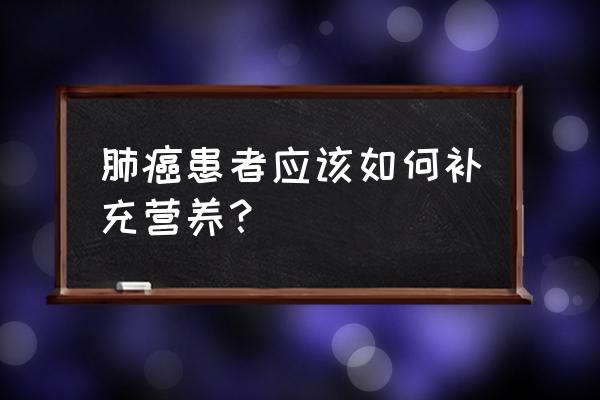 肺癌患者应该如何补充营养？